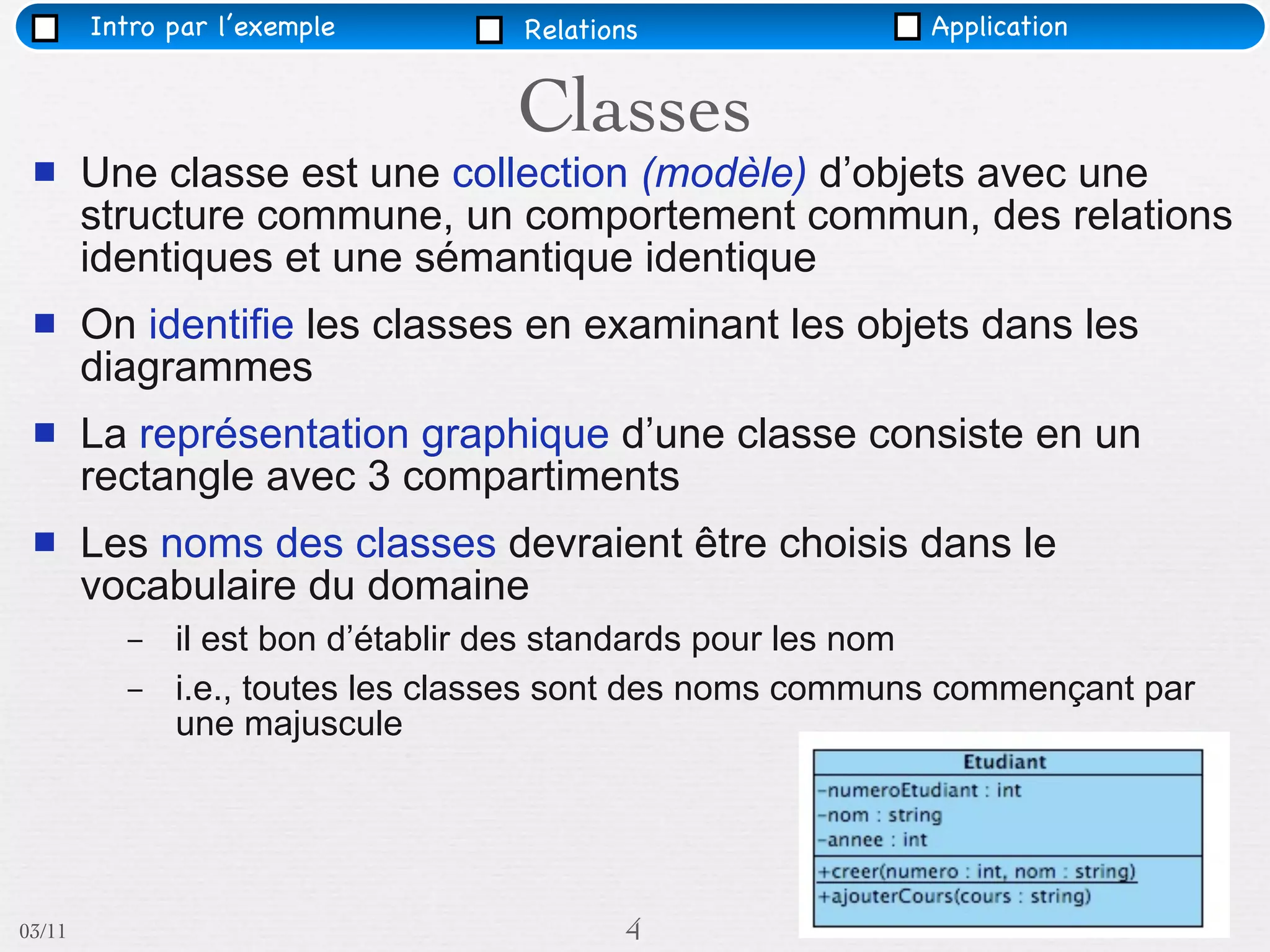 Intro par l'exemple
Relations
Application

Classes

Une classe est une collection (modèle) d'objets avec une structure commune, un comportement commun, des relations identiques et une sémantique identique

On identifie les classes en examinant les objets dans les diagrammes

La représentation graphique d'une classe consiste en un rectangle avec 3 compartiments

Les noms des classes devraient être choisis dans le vocabulaire du domaine

– il est bon d'établir des standards pour les nom

– i.e., toutes les classes sont des noms communs commençant par une majuscule

Etudiant
-numeroEtudiant : int
-nom : string
-annee : int
+creer(numero : int, nom : string)
+ajouterCours(cours : string)

03/11
4